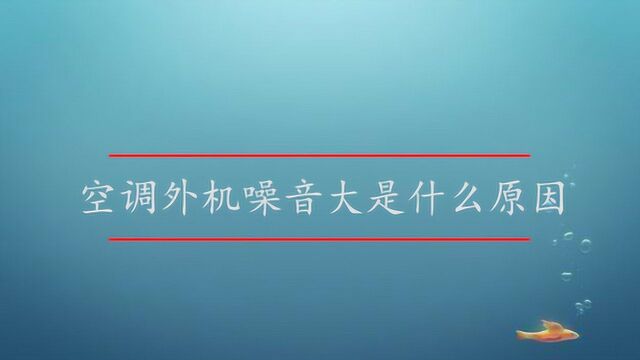 空调外机噪音大是什么原因